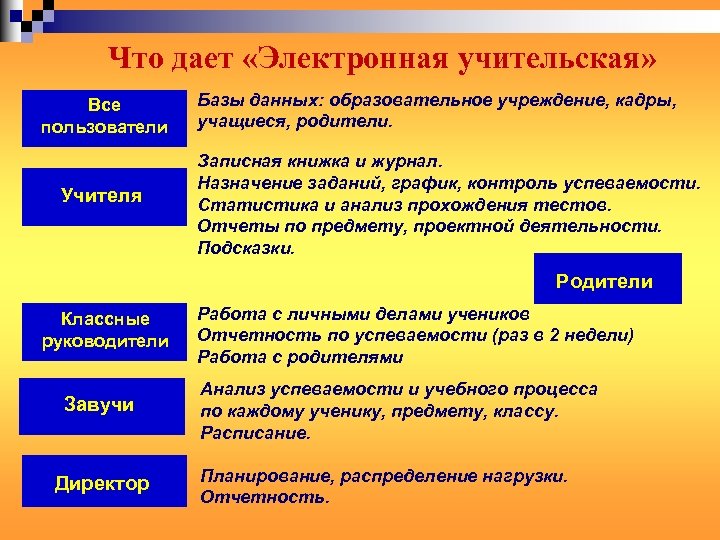 Что дает «Электронная учительская»

Все пользователи

Базы данных: образовательное учреждение, кадры, учащиеся, родители.

Учителя

Записная книжка и журнал.
Назначение заданий, график, контроль успеваемости.
Статистика и анализ прохождения тестов.
Отчеты по предмету, проектной деятельности.
Подсказки.

Родители

Классные руководители

Работа с личными делами учеников
Отчетность по успеваемости (раз в 2 недели)
Работа с родителями

Завучи

Анализ успеваемости и учебного процесса по каждому ученику, предмету, классу.
Расписание.

Директор

Планирование, распределение нагрузки.
Отчетность.